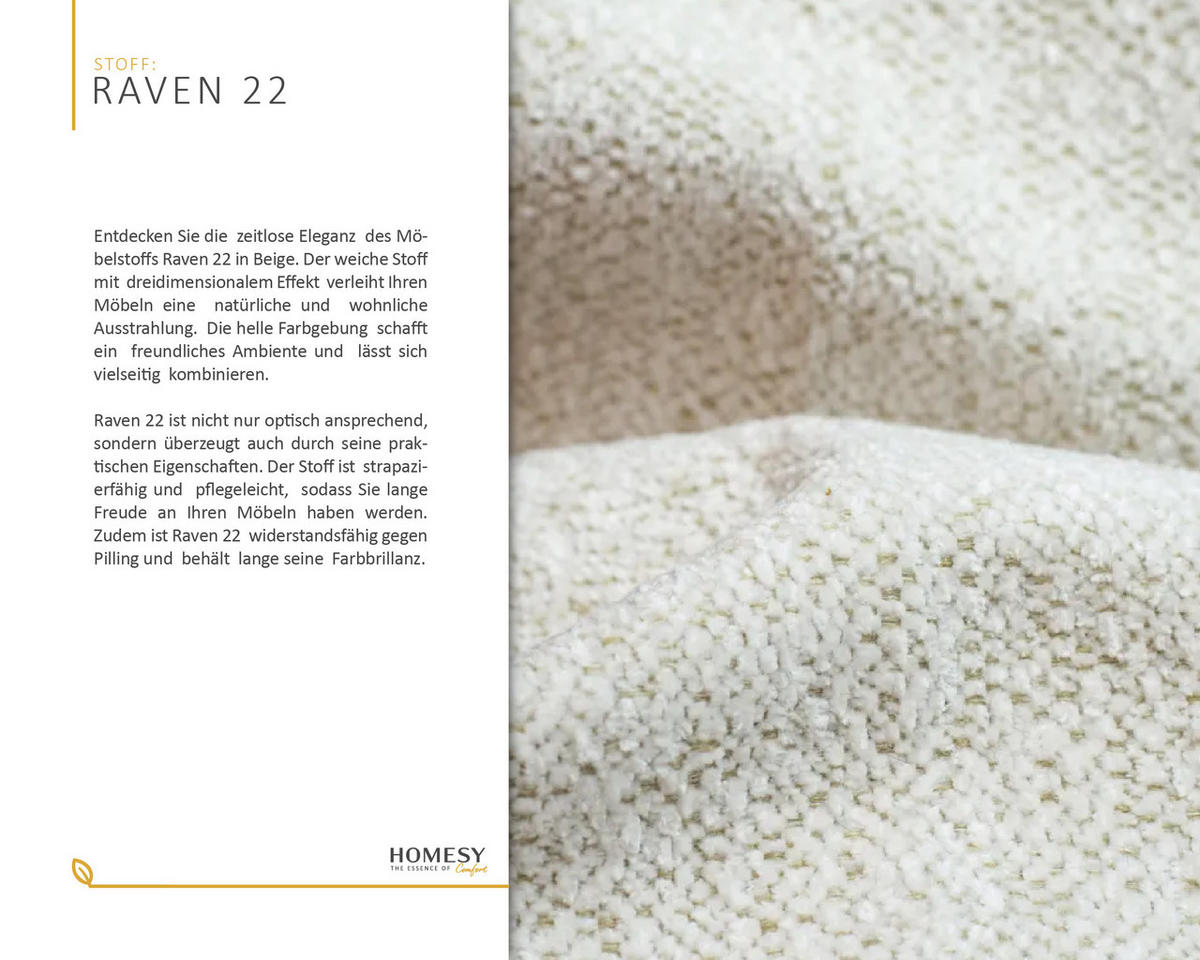 STOFF:
RAVEN 22

Entdecken Sie die zeitlose Eleganz des Möbelstoffs Raven 22 in Beige. Der weiche Stoff mit dreidimensionalem Effekt verleiht Ihren Möbeln eine natürliche und wohnliche Ausstrahlung. Die helle Farbgebung schafft ein freundliches Ambiente und lässt sich vielseitig kombinieren.

Raven 22 ist nicht nur optisch ansprechend, sondern überzeugt auch durch seine praktischen Eigenschaften. Der Stoff ist strapazierfähig und pflegeleicht, sodass Sie lange Freude an Ihren Möbeln haben werden. Zudem ist Raven 22 widerstandsfähig gegen Pilling und behält lange seine Farbbrillanz.

HOMESY
THE ESSENCE OF Comfort